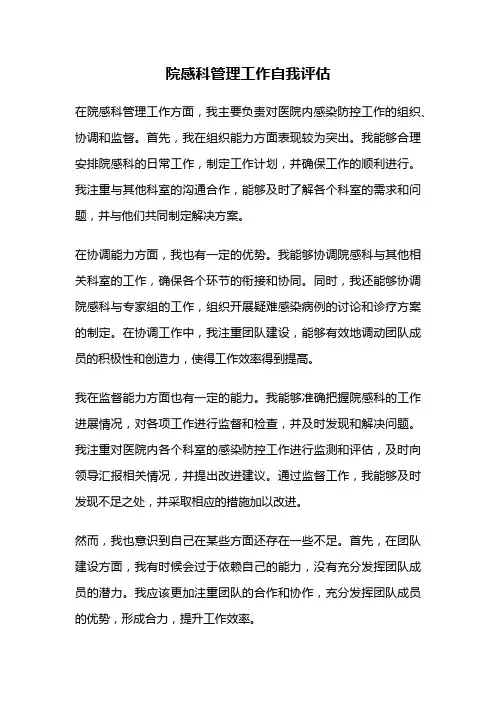 院感科管理工作自我评估

在院感科管理工作方面，我主要负责对医院内感染防控工作的组织、协调和监督。首先，我在组织能力方面表现较为突出。我能够合理安排院感科的日常工作，制定工作计划，并确保工作的顺利进行。我注重与其他科室的沟通合作，能够及时了解各个科室的需求和问题，并与他们共同制定解决方案。

在协调能力方面，我也有一定的优势。我能够协调院感科与其他相关科室的工作，确保各个环节的衔接和协同。同时，我还能够协调院感科与专家组的工作，组织开展疑难感染病例的讨论和诊疗方案的制定。在协调工作中，我注重团队建设，能够有效地调动团队成员的积极性和创造力，使得工作效率得到提高。

我在监督能力方面也有一定的能力。我能够准确把握院感科的工作进展情况，对各项工作进行监督和检查，并及时发现和解决问题。我注重对医院内各个科室的感染防控工作进行监测和评估，及时向领导汇报相关情况，并提出改进建议。通过监督工作，我能够及时发现不足之处，并采取相应的措施加以改进。

然而，我也意识到自己在某些方面还存在一些不足。首先，在团队建设方面，我有时候会过于依赖自己的能力，没有充分发挥团队成员的潜力。我应该更加注重团队的合作和协作，充分发挥团队成员的优势，形成合力，提升工作效率。